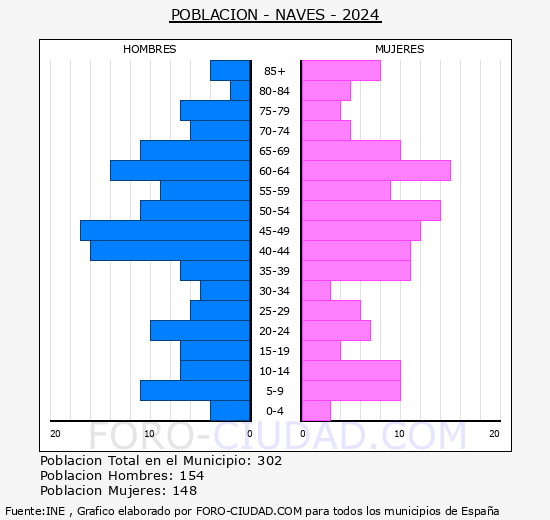 POBLACION - NAVES - 2024

HOMBRES

MUJERES

85+
80-84
75-79
70-74
65-69
60-64
55-59
50-54
45-49
40-44
35-39
30-34
25-29
20-24
15-19
10-14
5-9
0-4

20
10
0
0
10
20

FORO-CIUDAD.COM

Poblacion Total en el Municipio: 302
Poblacion Hombres: 154
Poblacion Mujeres: 148

Fuente:INE , Grafico elaborado por FORO-CIUDAD.COM para todos los municipios de España